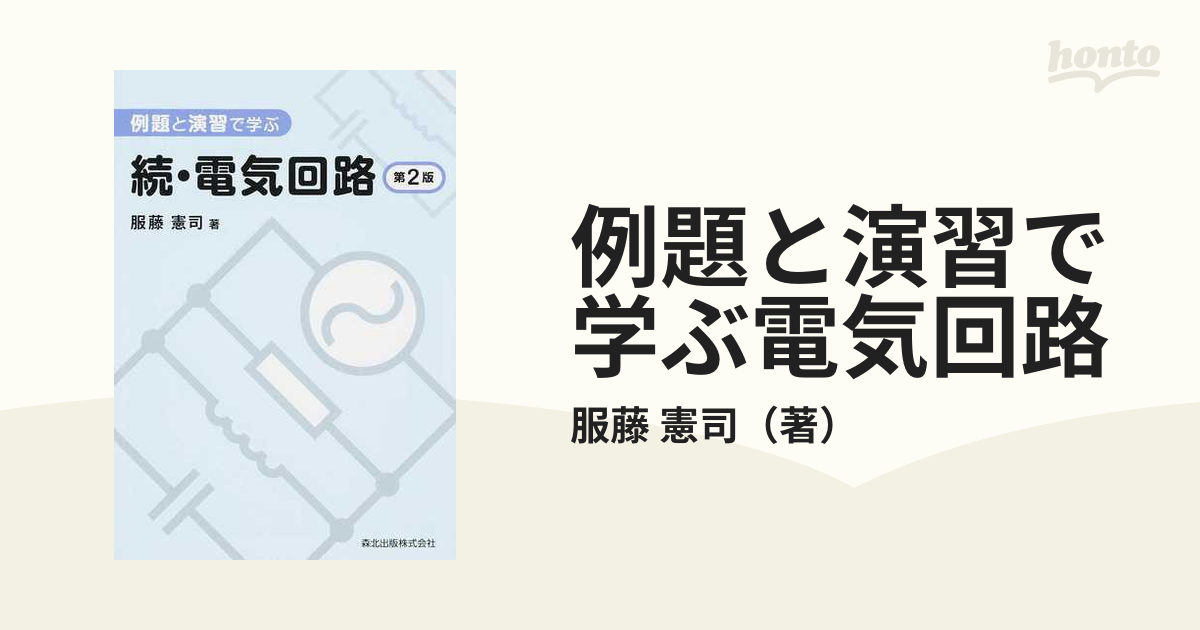 honto

例題と演習で学ぶ

続・電気回路 第2版

服藤 憲司 著

森北出版株式会社

例題と演習で学ぶ電気回路

服藤 憲司（著）